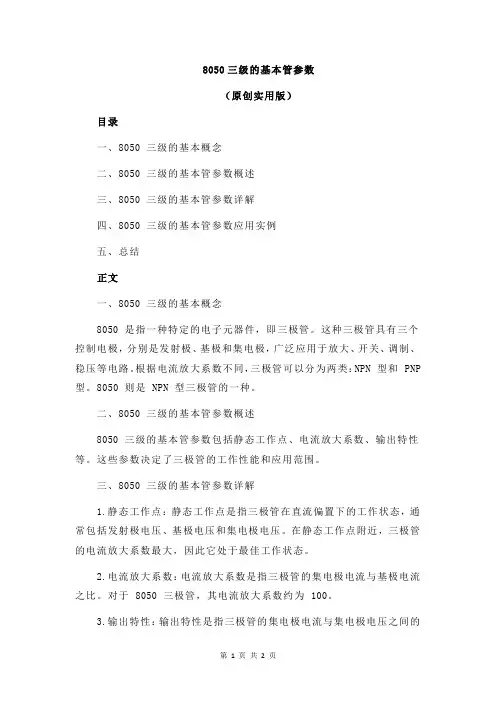 8050 三级的基本管参数

（原创实用版）

目录

一、8050 三级的基本概念

二、8050 三级的基本管参数概述

三、8050 三级的基本管参数详解

四、8050 三级的基本管参数应用实例

五、总结

正文

一、8050 三级的基本概念

8050 是指一种特定的电子元器件，即三极管。这种三极管具有三个控制电极，分别是发射极、基极和集电极，广泛应用于放大、开关、调制、稳压等电路。根据电流放大系数不同，三极管可以分为两类：NPN 型和 PNP 型。8050 则是 NPN 型三极管的一种。

二、8050 三级的基本管参数概述

8050 三级的基本管参数包括静态工作点、电流放大系数、输出特性等。这些参数决定了三极管的工作性能和应用范围。

三、8050 三级的基本管参数详解

1.静态工作点：静态工作点是指三极管在直流偏置下的工作状态，通常包括发射极电压、基极电压和集电极电压。在静态工作点附近，三极管的电流放大系数最大，因此它处于最佳工作状态。

2.电流放大系数：电流放大系数是指三极管的集电极电流与基极电流之比。对于 8050 三极管，其电流放大系数约为 100。

3.输出特性：输出特性是指三极管的集电极电流与集电极电压之间的

第 1 页 共 2 页